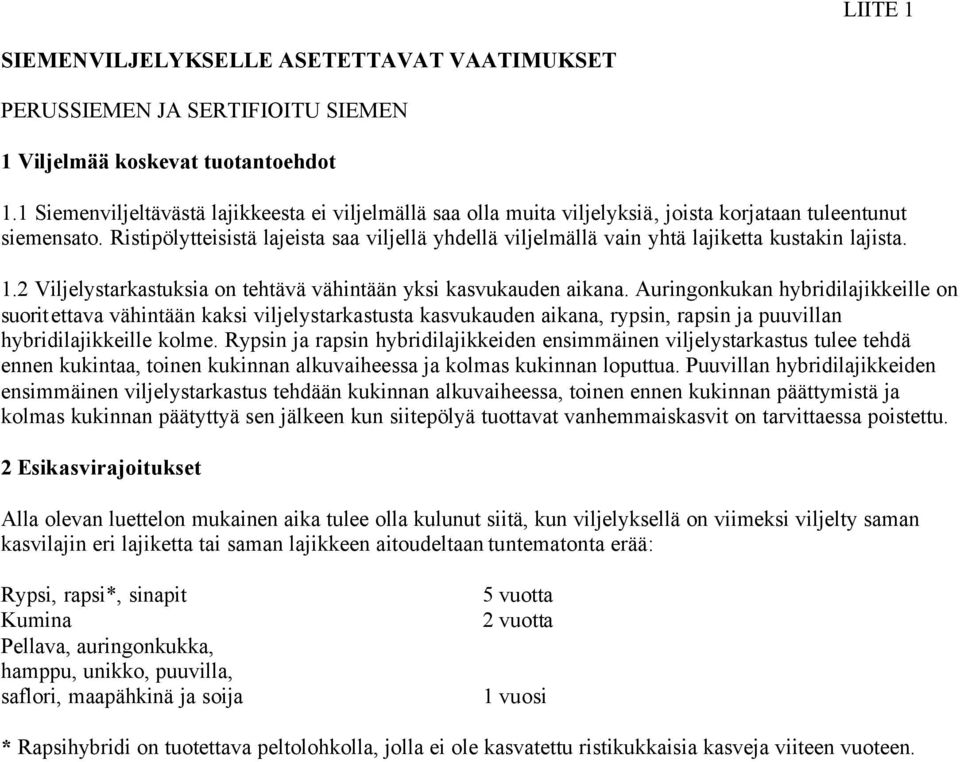 LIITE 1

SIEMENVILJELYKSELLE ASETETTAVAT VAATIMUKSET

PERUSSIEMEN JA SERTIFIOITU SIEMEN

1 Viljelmää koskevat tuotantoehdot

1.1 Siemenviljeltävästä lajikkeesta ei viljelmällä saa olla muita viljelyksiä, joista korjataan tuleentunut siemensato. Ristipölytteisistä lajeista saa viljellä yhdellä viljelmällä vain yhtä lajiketta kustakin lajista.

1.2 Viljelystarkastuksia on tehtävä vähintään yksi kasvukauden aikana. Auringonkukan hybridilajikkeille on suoritettava vähintään kaksi viljelystarkastusta kasvukauden aikana, rypsin, rapsin ja puuvillan hybridilajikkeille kolme. Rypsin ja rapsin hybridilajikkeiden ensimmäinen viljelystarkastus tulee tehdä ennen kukintaa, toinen kukinnan alkuvaiheessa ja kolmas kukinnan loputtua. Puuvillan hybridilajikkeiden ensimmäinen viljelystarkastus tehdään kukinnan alkuvaiheessa, toinen ennen kukinnan päättymistä ja kolmas kukinnan päätyttyä sen jälkeen kun siitepölyä tuottavat vanhemmaiskasvit on tarvittaessa poistettu.

2 Esikasvirajoitukset

Alla olevan luettelon mukainen aika tulee olla kulunut siitä, kun viljelyksellä on viimeksi viljelty saman kasvilajin eri lajiketta tai saman lajikkeen aitoudeltaan tuntematonta erää:

| | |
|---|---|
| Rypsi, rapsi*, sinapit | 5 vuotta |
| Kumina | 2 vuotta |
| Pellava, auringonkukka, hamppu, unikko, puuvilla, saflori, maapähkinä ja soija | 1 vuosi |

* Rapsihybridi on tuotettava peltolohkolla, jolla ei ole kasvatettu ristikukkaisia kasveja viiteen vuoteen.